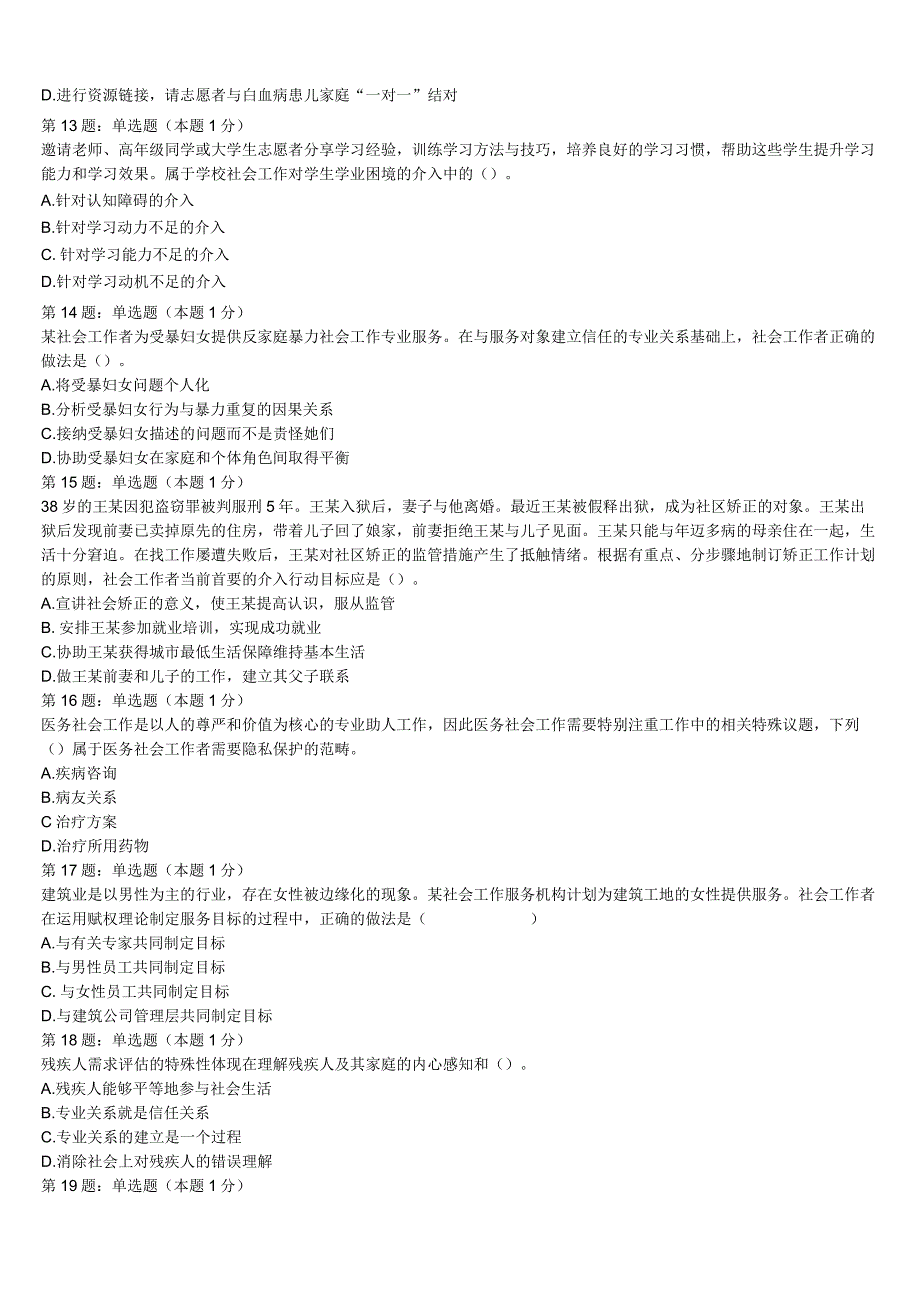 D.进行资源链接，请志愿者与白血病患儿家庭“一对一”结对

第 13 题：单选题（本题 1 分）
邀请老师、高年级同学或大学生志愿者分享学习经验，训练学习方法与技巧，培养良好的学习习惯，帮助这些学生提升学习能力和学习效果。属于学校社会工作对学生学业困境的介入中的（）。
A.针对认知障碍的介入
B.针对学习动力不足的介入
C. 针对学习能力不足的介入
D.针对学习动机不足的介入

第 14 题：单选题（本题 1 分）
某社会工作者为受暴妇女提供反家庭暴力社会工作专业服务。在与服务对象建立信任的专业关系基础上，社会工作者正确的做法是（）。
A.将受暴妇女问题个人化
B.分析受暴妇女行为与暴力重复的因果关系
C.接纳受暴妇女描述的问题而不是责怪她们
D.协助受暴妇女在家庭和个体角色间取得平衡

第 15 题：单选题（本题 1 分）
38 岁的王某因犯盗窃罪被判服刑 5 年。王某入狱后，妻子与他离婚。最近王某被假释出狱，成为社区矫正的对象。王某出狱后发现前妻已卖掉原先的住房，带着儿子回了娘家，前妻拒绝王某与儿子见面。王某只能与年迈多病的母亲住在一起，生活十分窘迫。在找工作屡遭失败后，王某对社区矫正的监管措施产生了抵触情绪。根据有重点、分步骤地制订矫正工作计划的原则，社会工作者当前首要的介入行动目标应是（）。
A.宣讲社会矫正的意义，使王某提高认识，服从监管
B. 安排王某参加就业培训，实现成功就业
C.协助王某获得城市最低生活保障维持基本生活
D.做王某前妻和儿子的工作，建立其父子联系

第 16 题：单选题（本题 1 分）
医务社会工作是以人的尊严和价值为核心的专业助人工作，因此医务社会工作需要特别注重工作中的相关特殊议题，下列（）属于医务社会工作者需要隐私保护的范畴。
A.疾病咨询
B.病友关系
C 治疗方案
D.治疗所用药物

第 17 题：单选题（本题 1 分）
建筑业是以男性为主的行业，存在女性被边缘化的现象。某社会工作服务机构计划为建筑工地的女性提供服务。社会工作者在运用赋权理论制定服务目标的过程中，正确的做法是（ ）
A.与有关专家共同制定目标
B.与男性员工共同制定目标
C. 与女性员工共同制定目标
D.与建筑公司管理层共同制定目标

第 18 题：单选题（本题 1 分）
残疾人需求评估的特殊性体现在理解残疾人及其家庭的内心感知和（）。
A.残疾人能够平等地参与社会生活
B.专业关系就是信任关系
C.专业关系的建立是一个过程
D.消除社会上对残疾人的错误理解

第 19 题：单选题（本题 1 分）